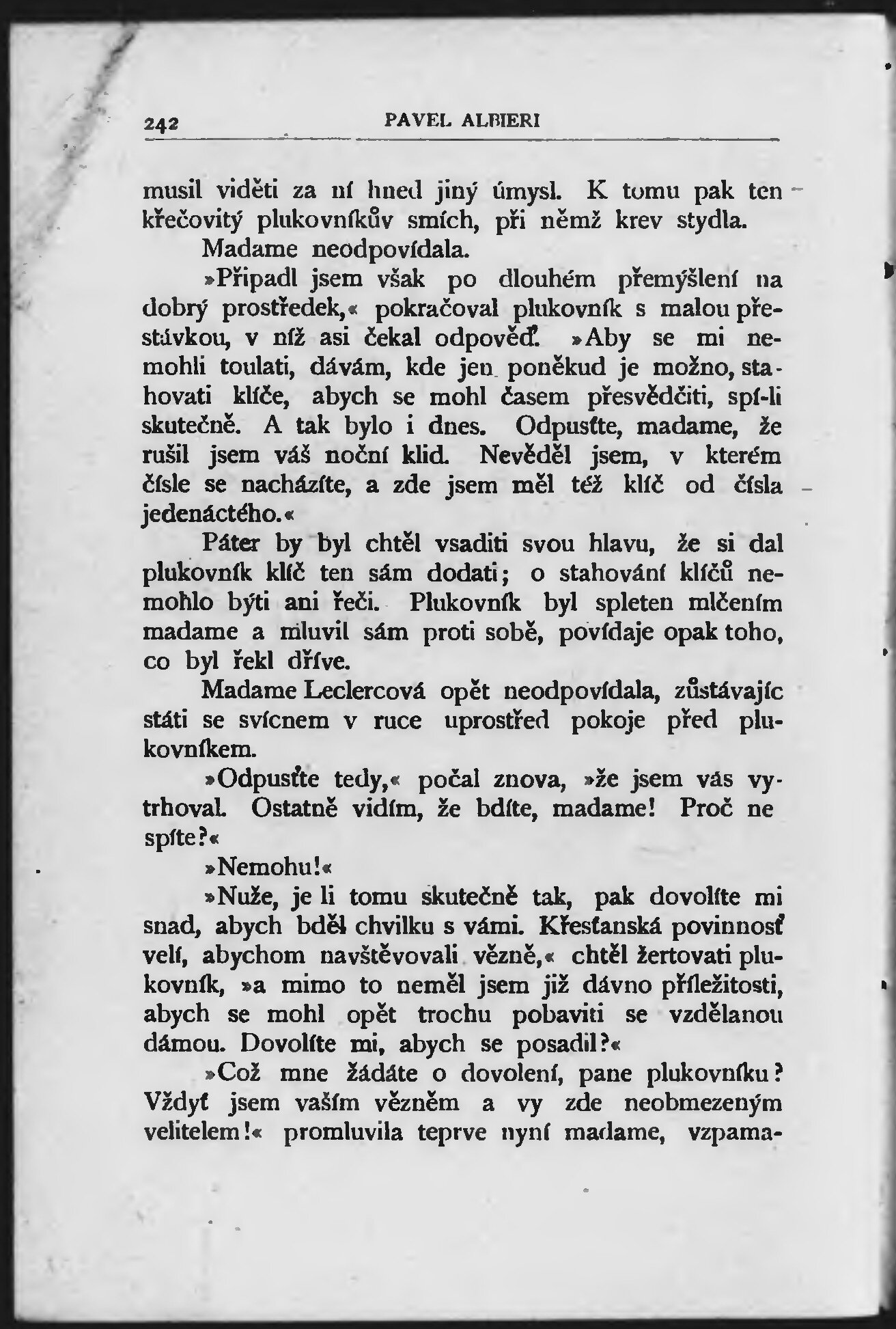 242 PAVEL ALBIERI

musil viděti za ní hned jiný úmysl. K tomu pak ten křečovitý plukovníkův smích, při němž krev stydla.

Madame neodpovídala.

»Připadl jsem však po dlouhém přemýšlení na dobrý prostředek,« pokračoval plukovník s malou přestávkou, v níž asi čekal odpověď. »Aby se mi nemohli toulati, dávám, kde jen poněkud je možno, stahovati klíče, abych se mohl časem přesvědčiti, spí-li skutečně. A tak bylo i dnes. Odpusťte, madame, že rušil jsem váš noční klid. Nevěděl jsem, v kterém čísle se nacházíte, a zde jsem měl též klíč od čísla jedenáctého.«

Páter by byl chtěl vsaditi svou hlavu, že si dal plukovník klíč ten sám dodati; o stahování klíčů nemohlo býti ani řeči. Plukovník byl spleten mlčením madame a mluvil sám proti sobě, povídaje opak toho, co byl řekl dříve.

Madame Leclercová opět neodpovídala, zůstávajíc státi se svícnem v ruce uprostřed pokoje před plukovníkem.

»Odpusťte tedy,« počal znova, »že jsem vás vytrhoval. Ostatně vidím, že bdíte, madame! Proč ne spíte?«

»Nemohu!«

»Nuže, je li tomu skutečně tak, pak dovolíte mi snad, abych bděl chvilku s vámi. Křesťanská povinnosť velí, abychom navštěvovali vězně,« chtěl žertovati plukovník, »a mimo to neměl jsem již dávno příležitosti, abych se mohl opět trochu pobaviti se vzdělanou dámou. Dovolíte mi, abych se posadil?«

»Což mne žádáte o dovolení, pane plukovníku? Vždyť jsem vaším vězněm a vy zde neobmezeným velitelem!« promluvila teprve nyní madame, vzpama-